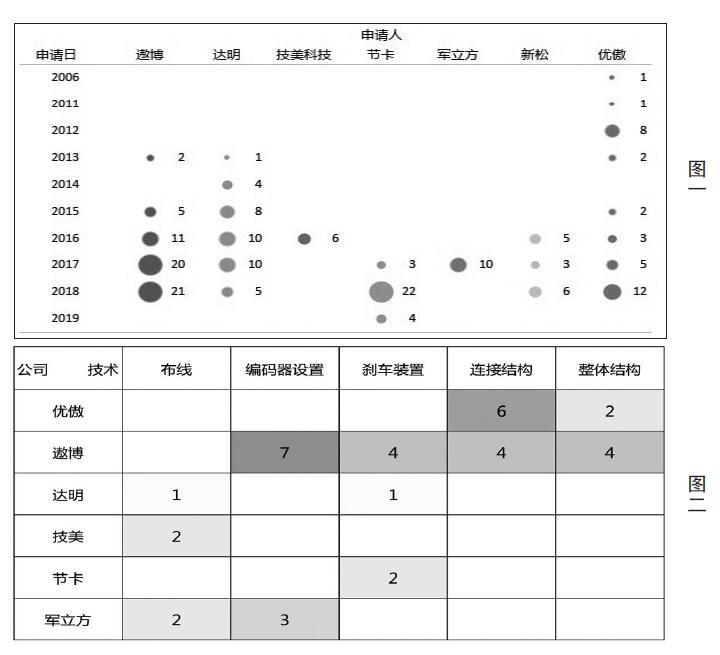 申请人

| 申请日 | 遨博 | 达明 | 技美科技 | 节卡 | 军立方 | 新松 | 优傲 |
|---|---|---|---|---|---|---|---|
| 2006 | | | | | | | 1 |
| 2011 | | | | | | | 1 |
| 2012 | | | | | | | 8 |
| 2013 | 2 | 1 | | | | | 2 |
| 2014 | | 4 | | | | | |
| 2015 | 5 | 8 | | | | | 2 |
| 2016 | 11 | 10 | 6 | | | 5 | 3 |
| 2017 | 20 | 10 | | 3 | 10 | 3 | 5 |
| 2018 | 21 | 5 | | 22 | | 6 | 12 |
| 2019 | | | | 4 | | | |

图一

| 公司 技术 | 布线 | 编码器设置 | 刹车装置 | 连接结构 | 整体结构 |
|---|---|---|---|---|---|
| 优傲 | | | | 6 | 2 |
| 遨博 | | 7 | 4 | 4 | 4 |
| 达明 | 1 | | 1 | | |
| 技美 | 2 | | | | |
| 节卡 | | | 2 | | |
| 军立方 | 2 | 3 | | | |

图二